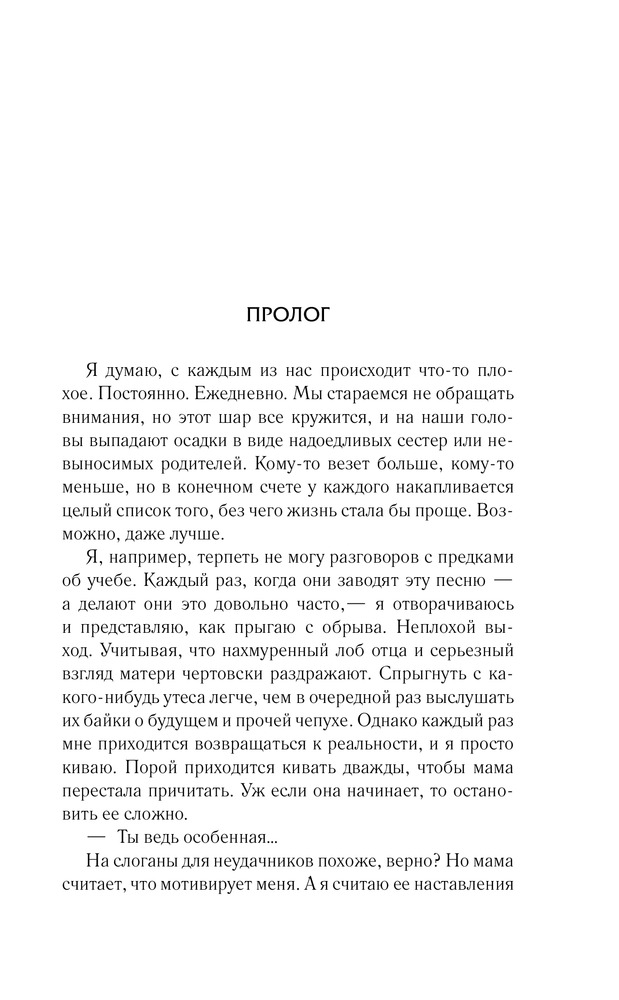 ПРОЛОГ

Я думаю, с каждым из нас происходит что-то плохое. Постоянно. Ежедневно. Мы стараемся не обращать внимания, но этот шар все кружится, и на наши головы выпадают осадки в виде надоедливых сестер или невыносимых родителей. Кому-то везет больше, кому-то меньше, но в конечном счете у каждого накапливается целый список того, без чего жизнь стала бы проще. Возможно, даже лучше.

Я, например, терпеть не могу разговоров с предками об учебе. Каждый раз, когда они заводят эту песню — а делают они это довольно часто,— я отворачиваюсь и представляю, как прыгаю с обрыва. Неплохой выход. Учитывая, что нахмуренный лоб отца и серьезный взгляд матери чертовски раздражают. Спрыгнуть с какого-нибудь утеса легче, чем в очередной раз выслушать их байки о будущем и прочей чепухе. Однако каждый раз мне приходится возвращаться к реальности, и я просто киваю. Порой приходится кивать дважды, чтобы мама перестала причитать. Уж если она начинает, то остановить ее сложно.

— Ты ведь особенная...

На слоганы для неудачников похоже, верно? Но мама считает, что мотивирует меня. А я считаю ее наставления